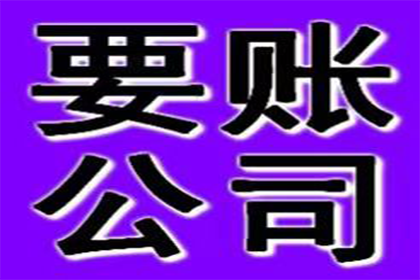 要账
公司